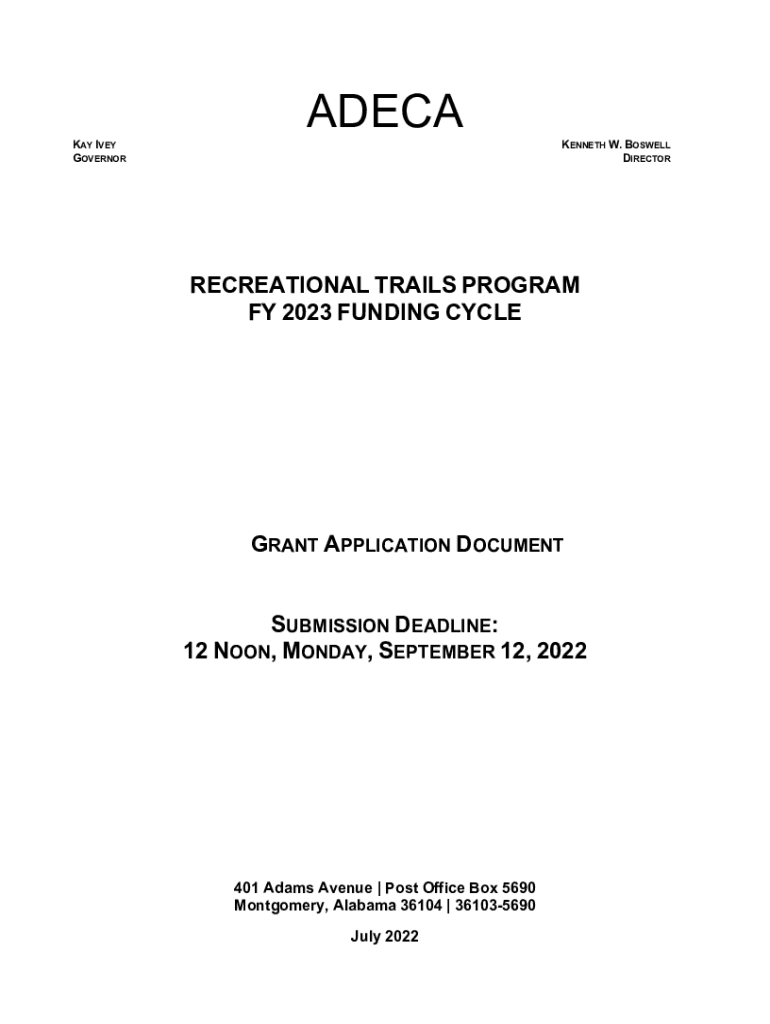 ADECA

KAY IVEY
GOVERNOR

KENNETH W. BOSWELL
DIRECTOR

RECREATIONAL TRAILS PROGRAM
FY 2023 FUNDING CYCLE

GRANT APPLICATION DOCUMENT

SUBMISSION DEADLINE:
12 NOON, MONDAY, SEPTEMBER 12, 2022

401 Adams Avenue | Post Office Box 5690
Montgomery, Alabama 36104 | 36103-5690

July 2022